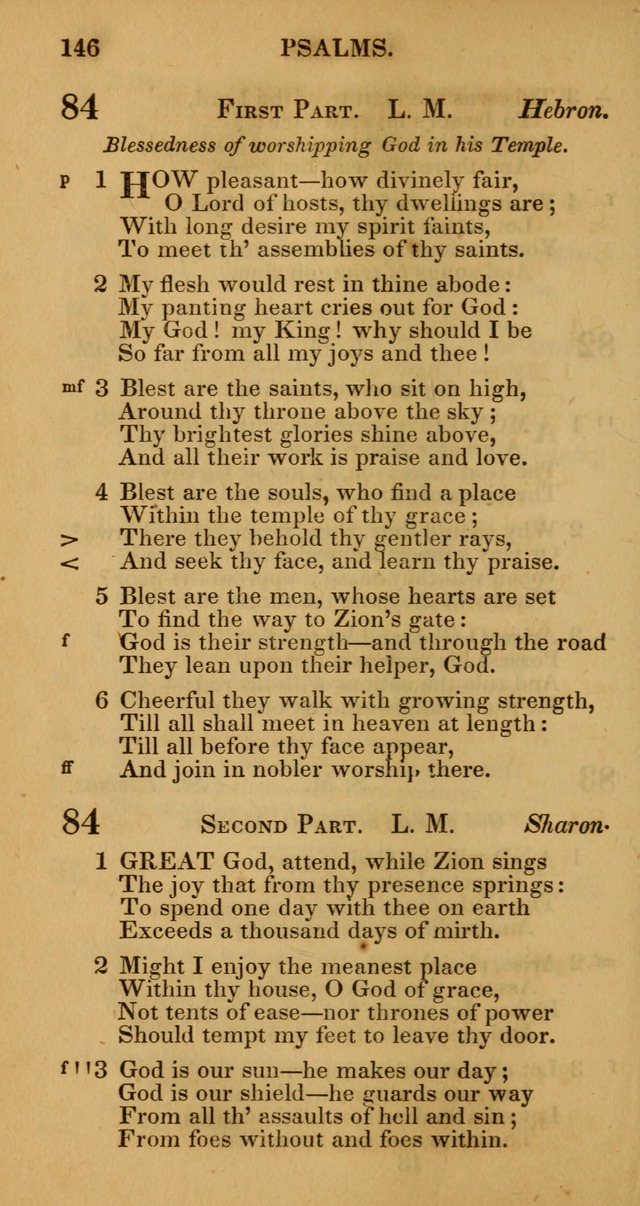 146 PSALMS.

84 First Part. L. M. Hebron.

Blessedness of worshipping God in his Temple.

p 1 HOW pleasant—how divinely fair,
O Lord of hosts, thy dwellings are;
With long desire my spirit faints,
To meet th' assemblies of thy saints.

2 My flesh would rest in thine abode:
My panting heart cries out for God:
My God! my King! why should I be
So far from all my joys and thee!

mf 3 Blest are the saints, who sit on high,
Around thy throne above the sky;
Thy brightest glories shine above,
And all their work is praise and love.

4 Blest are the souls, who find a place
Within the temple of thy grace;
> There they behold thy gentler rays,
< And seek thy face, and learn thy praise.

5 Blest are the men, whose hearts are set
To find the way to Zion's gate:
f God is their strength—and through the road
They lean upon their helper, God.

6 Cheerful they walk with growing strength,
Till all shall meet in heaven at length:
Till all before thy face appear,
ff And join in nobler worship there.

84 Second Part. L. M. Sharon.

1 GREAT God, attend, while Zion sings
The joy that from thy presence springs:
To spend one day with thee on earth
Exceeds a thousand days of mirth.

2 Might I enjoy the meanest place
Within thy house, O God of grace,
Not tents of ease—nor thrones of power
Should tempt my feet to leave thy door.

f 3 God is our sun—he makes our day;
God is our shield—he guards our way
From all th' assaults of hell and sin;
From foes without and foes within.